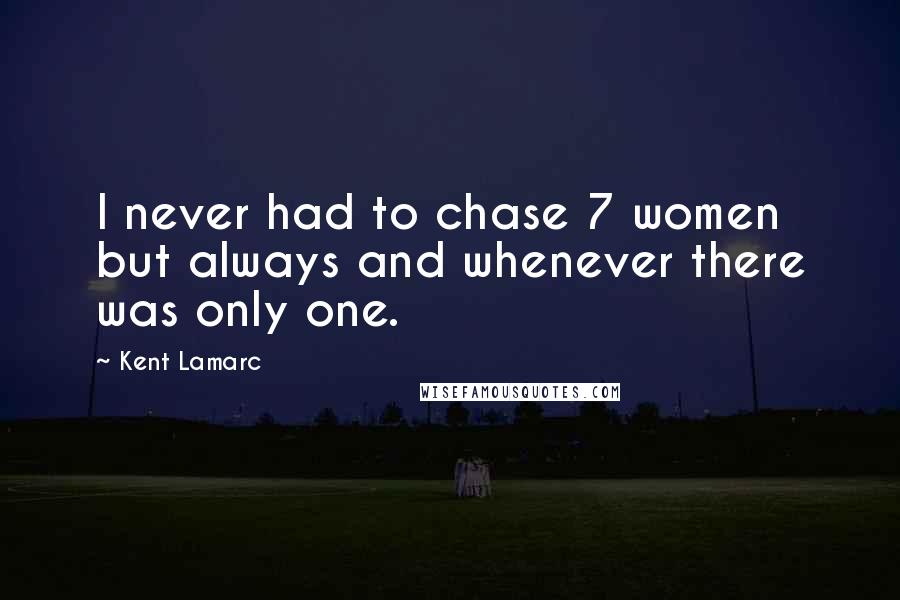 I never had to chase 7 women but always and whenever there was only one.

~ Kent Lamarc

WISEFAMOUSQUOTES.COM